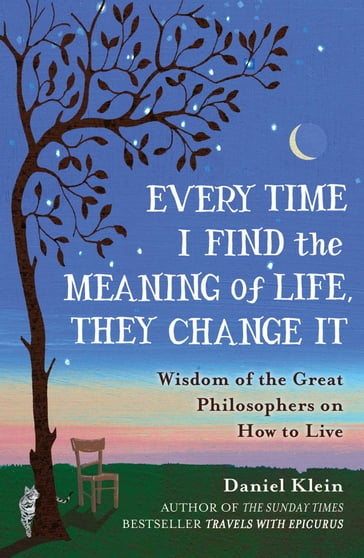 EVERY TIME I FIND the MEANING of LIFE, THEY CHANGE IT

Wisdom of the Great Philosophers on How to Live

Daniel Klein

AUTHOR OF THE SUNDAY TIMES BESTSELLER TRAVELS WITH EPICURUS